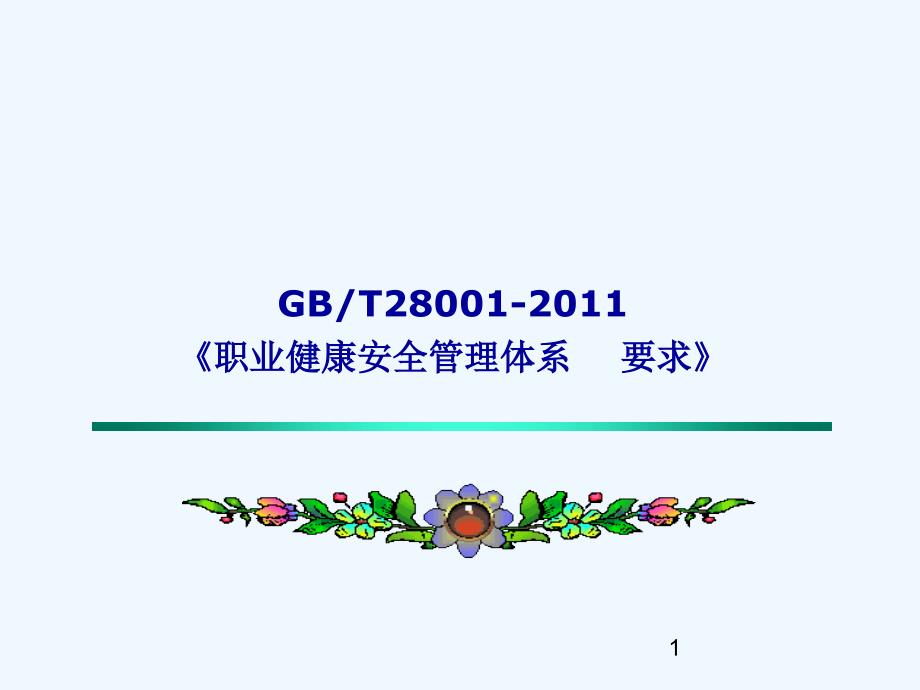 GB/T28001-2011
《职业健康安全管理体系　要求》

1